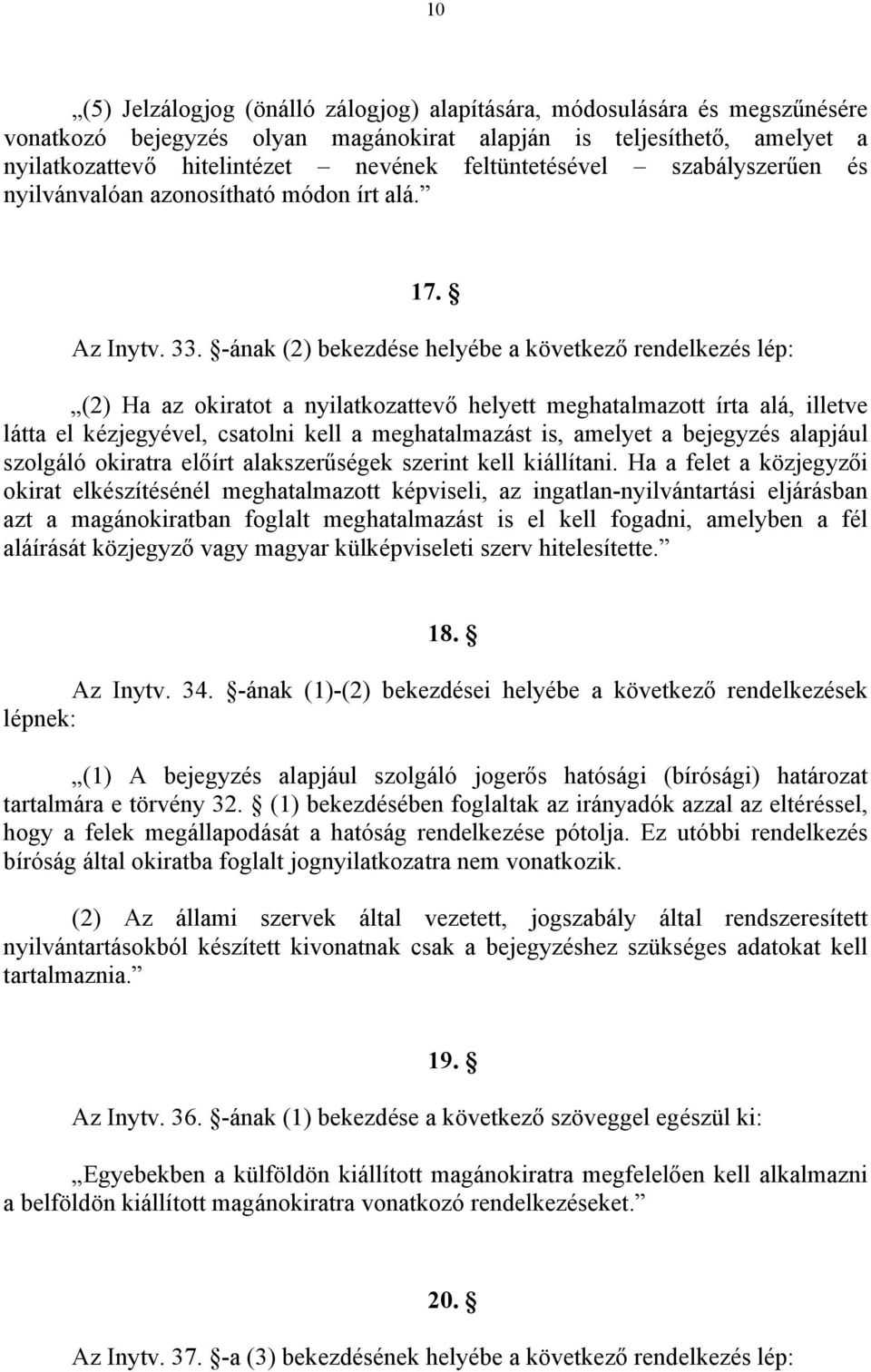 10

„(5) Jelzálogjog (önálló zálogjog) alapítására, módosulására és megszűnésére vonatkozó bejegyzés olyan magánokirat alapján is teljesíthető, amelyet a nyilatkozattevő hitelintézet – nevének feltüntetésével – szabályszerűen és nyilvánvalóan azonosítható módon írt alá.”

17. §

Az Inytv. 33. §-ának (2) bekezdése helyébe a következő rendelkezés lép:

„(2) Ha az okiratot a nyilatkozattevő helyett meghatalmazott írta alá, illetve látta el kézjegyével, csatolni kell a meghatalmazást is, amelyet a bejegyzés alapjául szolgáló okiratra előírt alakszerűségek szerint kell kiállítani. Ha a felet a közjegyzői okirat elkészítésénél meghatalmazott képviseli, az ingatlan-nyilvántartási eljárásban azt a magánokiratban foglalt meghatalmazást is el kell fogadni, amelyben a fél aláírását közjegyző vagy magyar külképviseleti szerv hitelesítette.”

18. §

Az Inytv. 34. §-ának (1)-(2) bekezdései helyébe a következő rendelkezések lépnek:

„(1) A bejegyzés alapjául szolgáló jogerős hatósági (bírósági) határozat tartalmára e törvény 32. § (1) bekezdésében foglaltak az irányadók azzal az eltéréssel, hogy a felek megállapodását a hatóság rendelkezése pótolja. Ez utóbbi rendelkezés bíróság által okiratba foglalt jognyilatkozatra nem vonatkozik.

(2) Az állami szervek által vezetett, jogszabály által rendszeresített nyilvántartásokból készített kivonatnak csak a bejegyzéshez szükséges adatokat kell tartalmaznia.”

19. §

Az Inytv. 36. §-ának (1) bekezdése a következő szöveggel egészül ki:

„Egyebekben a külföldön kiállított magánokiratra megfelelően kell alkalmazni a belföldön kiállított magánokiratra vonatkozó rendelkezéseket.”

20. §

Az Inytv. 37. §-a (3) bekezdésének helyébe a következő rendelkezés lép: